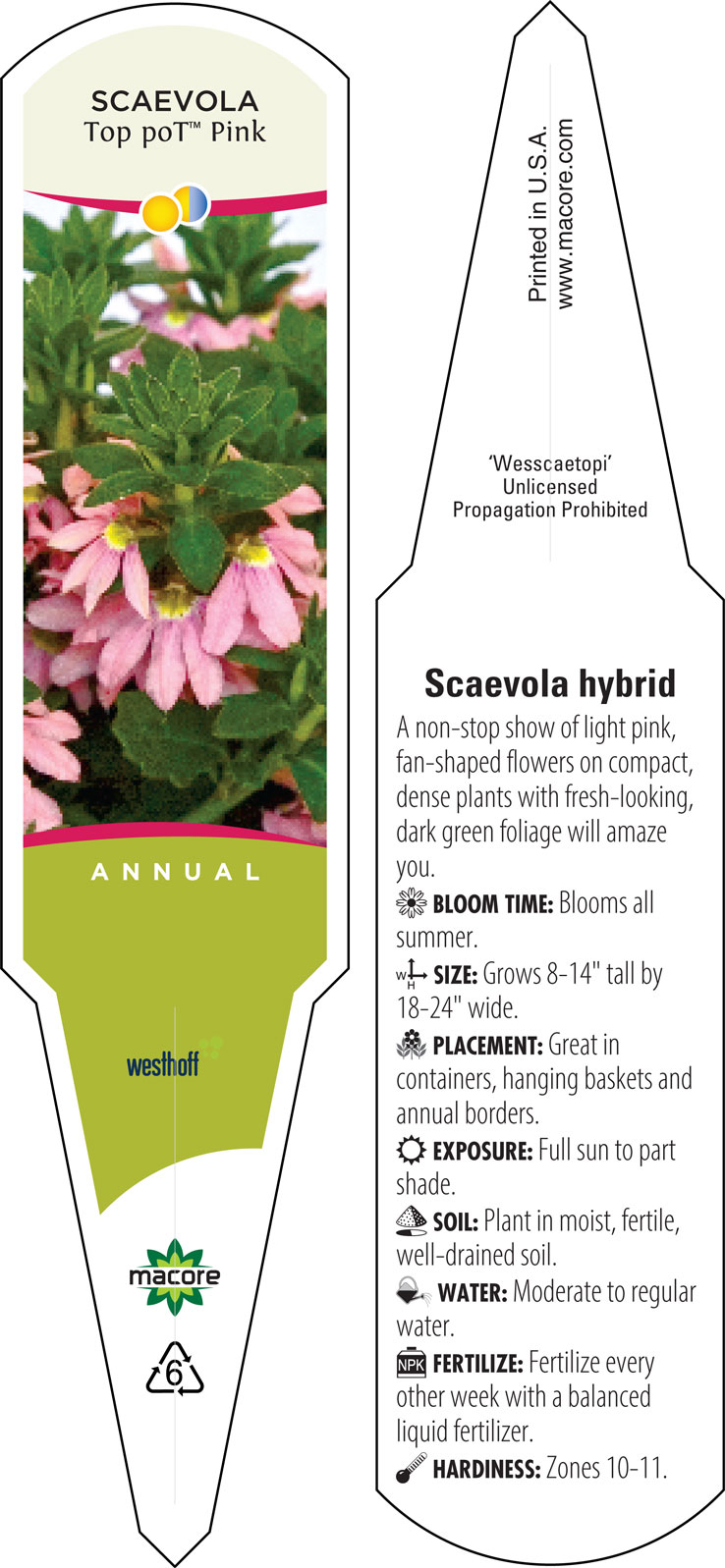 SCAEVOLA
Top poT™ Pink

ANNUAL

westhoff

macore

6

Printed in U.S.A.
www.macore.com

'Wesscaetopi'
Unlicensed
Propagation Prohibited

Scaevola hybrid

A non-stop show of light pink, fan-shaped flowers on compact, dense plants with fresh-looking, dark green foliage will amaze you.

BLOOM TIME: Blooms all summer.

W H SIZE: Grows 8-14" tall by 18-24" wide.

PLACEMENT: Great in containers, hanging baskets and annual borders.

EXPOSURE: Full sun to part shade.

SOIL: Plant in moist, fertile, well-drained soil.

WATER: Moderate to regular water.

NPK FERTILIZE: Fertilize every other week with a balanced liquid fertilizer.

HARDINESS: Zones 10-11.